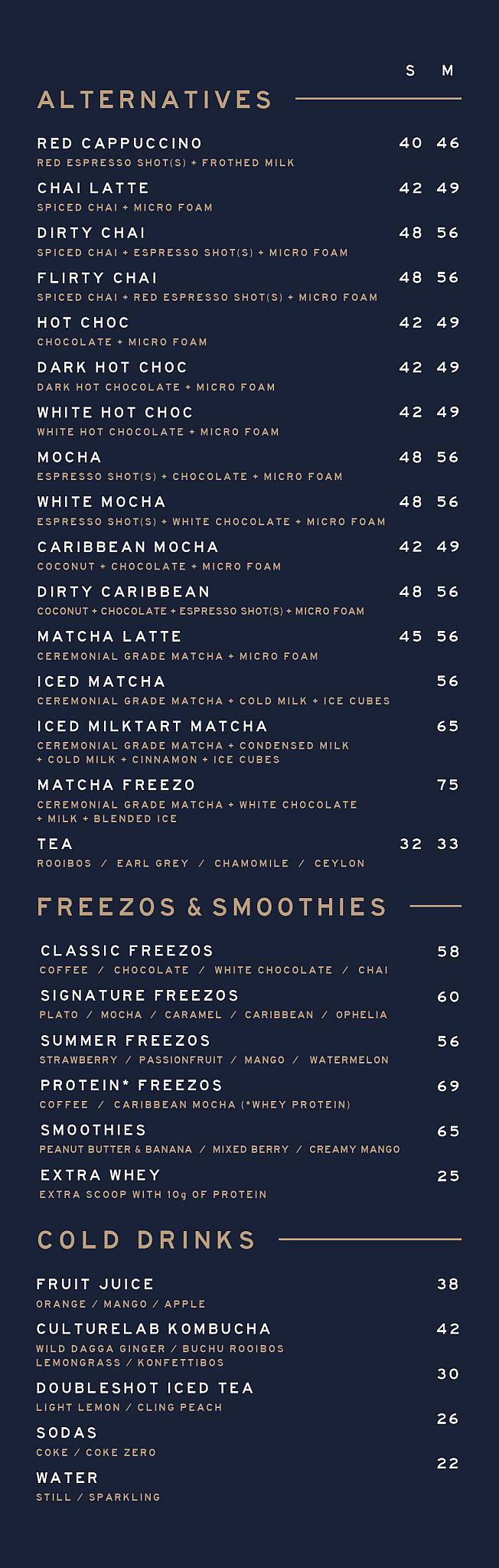 S M

ALTERNATIVES

RED CAPPUCCINO 40 46
RED ESPRESSO SHOT(S) + FROTHED MILK

CHAI LATTE 42 49
SPICED CHAI + MICRO FOAM

DIRTY CHAI 48 56
SPICED CHAI + ESPRESSO SHOT(S) + MICRO FOAM

FLIRTY CHAI 48 56
SPICED CHAI + RED ESPRESSO SHOT(S) + MICRO FOAM

HOT CHOC 42 49
CHOCOLATE + MICRO FOAM

DARK HOT CHOC 42 49
DARK HOT CHOCOLATE + MICRO FOAM

WHITE HOT CHOC 42 49
WHITE HOT CHOCOLATE + MICRO FOAM

MOCHA 48 56
ESPRESSO SHOT(S) + CHOCOLATE + MICRO FOAM

WHITE MOCHA 48 56
ESPRESSO SHOT(S) + WHITE CHOCOLATE + MICRO FOAM

CARIBBEAN MOCHA 42 49
COCONUT + CHOCOLATE + MICRO FOAM

DIRTY CARIBBEAN 48 56
COCONUT + CHOCOLATE + ESPRESSO SHOT(S) + MICRO FOAM

MATCHA LATTE 45 56
CEREMONIAL GRADE MATCHA + MICRO FOAM

ICED MATCHA 56
CEREMONIAL GRADE MATCHA + COLD MILK + ICE CUBES

ICED MILKTART MATCHA 65
CEREMONIAL GRADE MATCHA + CONDENSED MILK + COLD MILK + CINNAMON + ICE CUBES

MATCHA FREEZO 75
CEREMONIAL GRADE MATCHA + WHITE CHOCOLATE + MILK + BLENDED ICE

TEA 32 33
ROOIBOS / EARL GREY / CHAMOMILE / CEYLON

FREEZOS & SMOOTHIES

CLASSIC FREEZOS 58
COFFEE / CHOCOLATE / WHITE CHOCOLATE / CHAI

SIGNATURE FREEZOS 60
PLATO / MOCHA / CARAMEL / CARIBBEAN / OPHELIA

SUMMER FREEZOS 56
STRAWBERRY / PASSIONFRUIT / MANGO / WATERMELON

PROTEIN* FREEZOS 69
COFFEE / CARIBBEAN MOCHA (*WHEY PROTEIN)

SMOOTHIES 65
PEANUT BUTTER & BANANA / MIXED BERRY / CREAMY MANGO

EXTRA WHEY 25
EXTRA SCOOP WITH 10g OF PROTEIN

COLD DRINKS

FRUIT JUICE 38
ORANGE / MANGO / APPLE

CULTURELAB KOMBUCHA 42
WILD DAGGA GINGER / BUCHU ROOIBOS LEMONGRASS / KONFETTIBOS

DOUBLESHOT ICED TEA 30
LIGHT LEMON / CLING PEACH

SODAS 26
COKE / COKE ZERO

WATER 22
STILL / SPARKLING